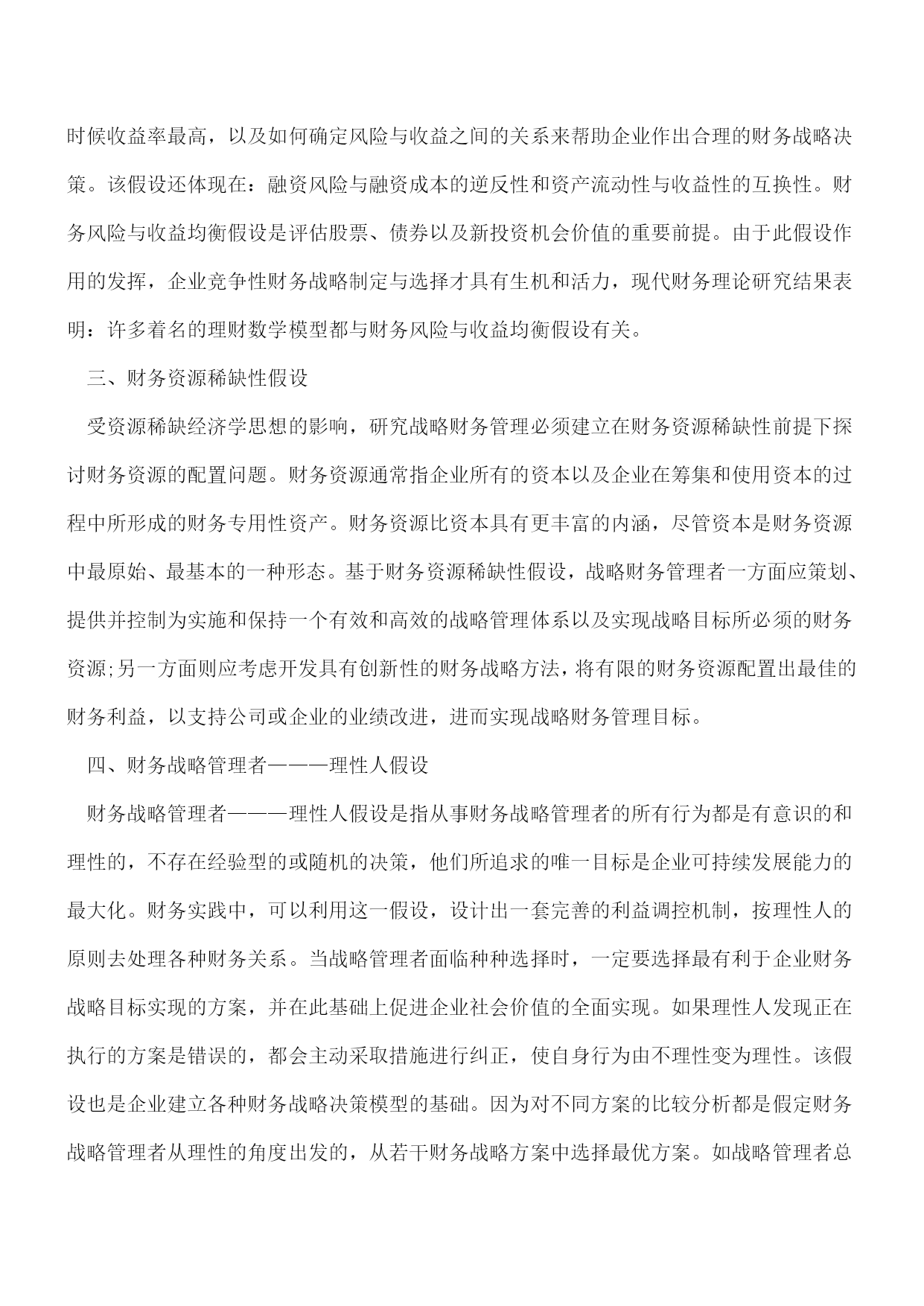 时候收益率最高，以及如何确定风险与收益之间的关系来帮助企业作出合理的财务战略决策。该假设还体现在：融资风险与融资成本的逆反性和资产流动性与收益性的互换性。财务风险与收益均衡假设是评估股票、债券以及新投资机会价值的重要前提。由于此假设作用的发挥，企业竞争性财务战略制定与选择才具有生机和活力，现代财务理论研究结果表明：许多着名的理财数学模型都与财务风险与收益均衡假设有关。

三、财务资源稀缺性假设

受资源稀缺经济学思想的影响，研究战略财务管理必须建立在财务资源稀缺性前提下探讨财务资源的配置问题。财务资源通常指企业所有的资本以及企业在筹集和使用资本的过程中所形成的财务专用性资产。财务资源比资本具有更丰富的内涵，尽管资本是财务资源中最原始、最基本的一种形态。基于财务资源稀缺性假设，战略财务管理者一方面应策划、提供并控制为实施和保持一个有效和高效的战略管理体系以及实现战略目标所必须的财务资源;另一方面则应考虑开发具有创新性的财务战略方法，将有限的财务资源配置出最佳的财务利益，以支持公司或企业的业绩改进，进而实现战略财务管理目标。

四、财务战略管理者———理性人假设

财务战略管理者———理性人假设是指从事财务战略管理者的所有行为都是有意识的和理性的，不存在经验型的或随机的决策，他们所追求的唯一目标是企业可持续发展能力的最大化。财务实践中，可以利用这一假设，设计出一套完善的利益调控机制，按理性人的原则去处理各种财务关系。当战略管理者面临种种选择时，一定要选择最有利于企业财务战略目标实现的方案，并在此基础上促进企业社会价值的全面实现。如果理性人发现正在执行的方案是错误的，都会主动采取措施进行纠正，使自身行为由不理性变为理性。该假设也是企业建立各种财务战略决策模型的基础。因为对不同方案的比较分析都是假定财务战略管理者从理性的角度出发的，从若干财务战略方案中选择最优方案。如战略管理者总